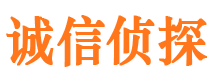 诚信侦探